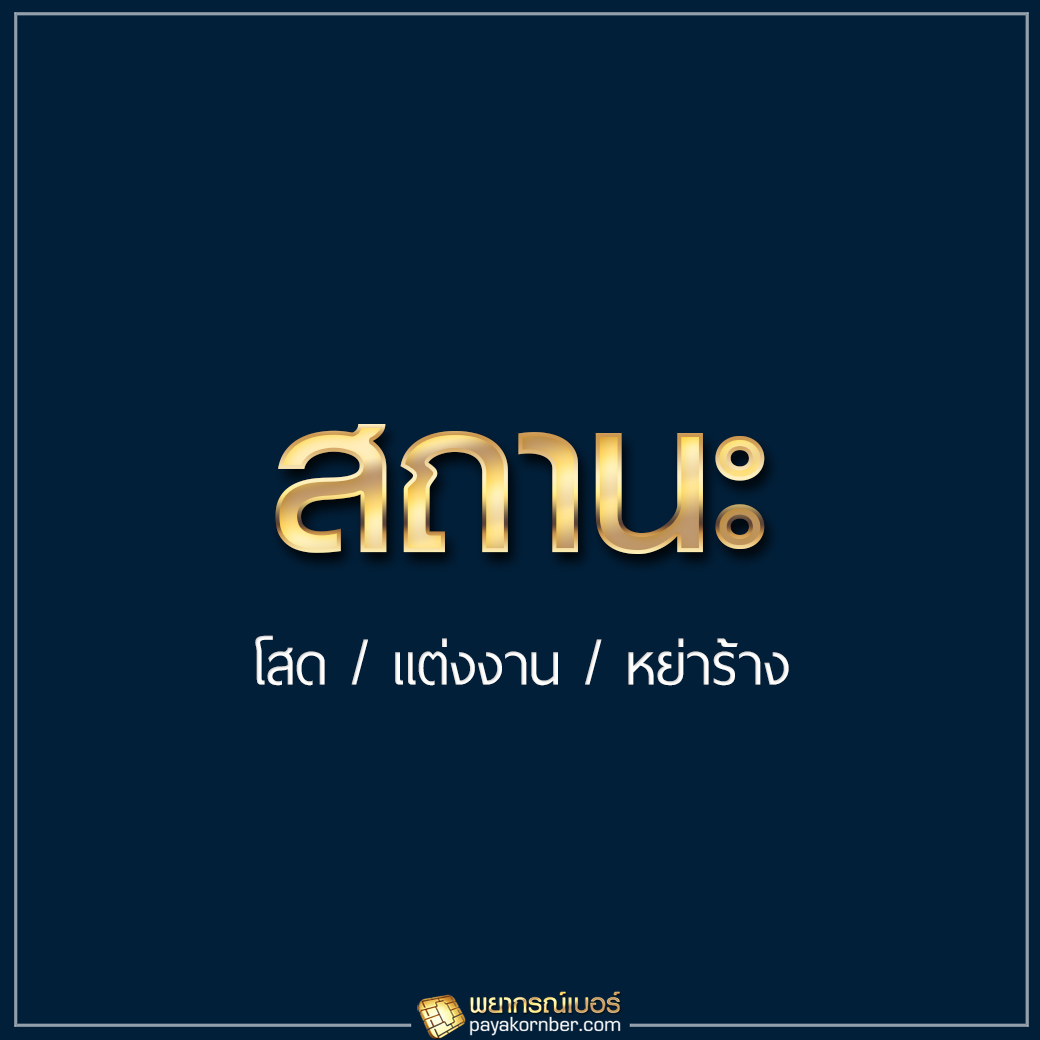 สถานะ

โสด / แต่งงาน / หย่าร้าง

พยากรณ์เบอร์
payakornber.com